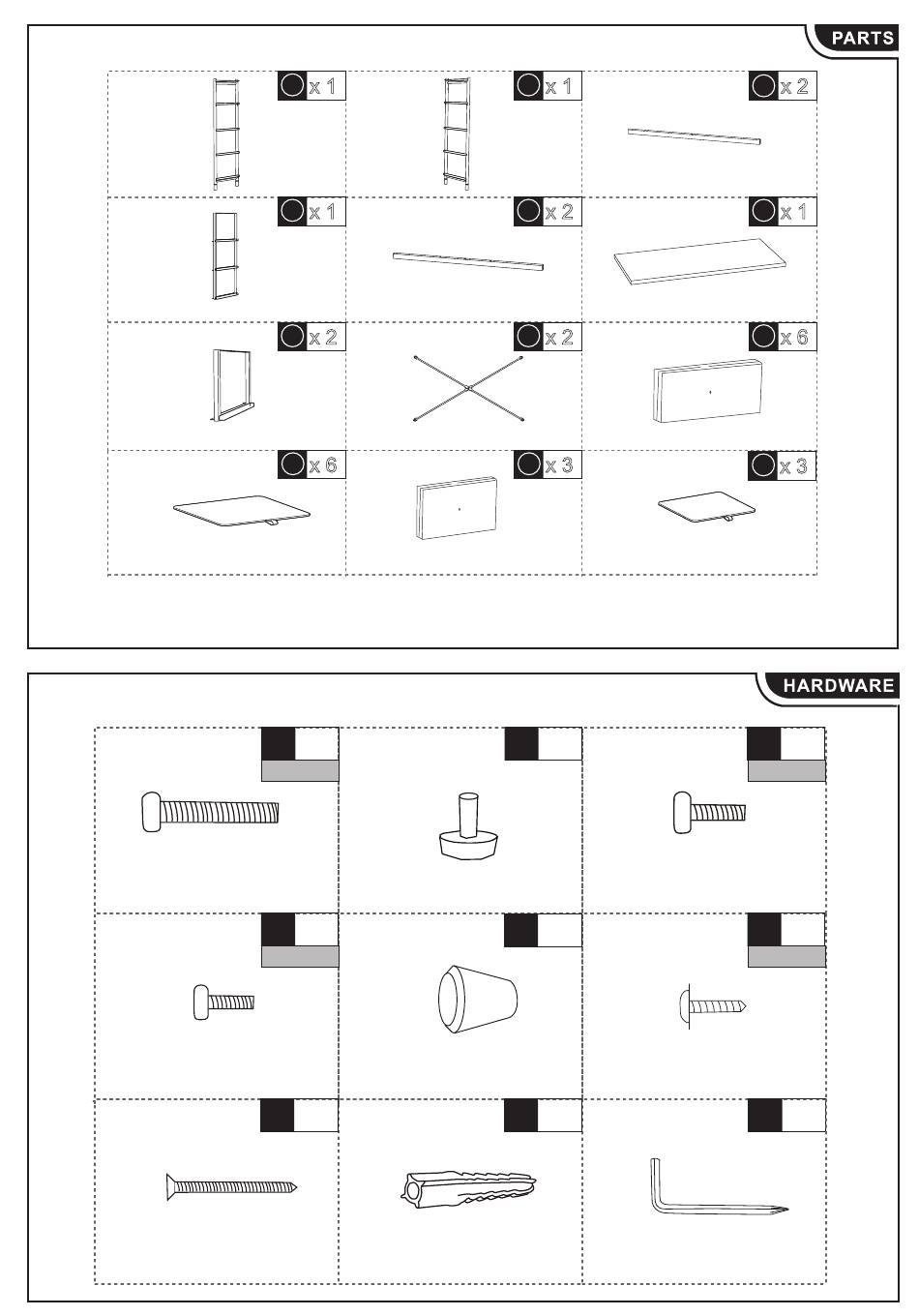 PARTS

x 1
x 1
x 2
x 1
x 2
x 1
x 2
x 2
x 6
x 6
x 3
x 3

HARDWARE